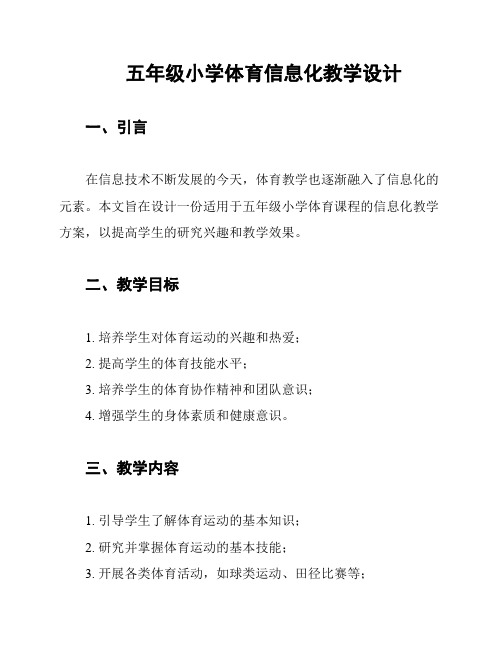 五年级小学体育信息化教学设计

一、引言

在信息技术不断发展的今天，体育教学也逐渐融入了信息化的元素。本文旨在设计一份适用于五年级小学体育课程的信息化教学方案，以提高学生的研究兴趣和教学效果。

二、教学目标

1. 培养学生对体育运动的兴趣和热爱；
2. 提高学生的体育技能水平；
3. 培养学生的体育协作精神和团队意识；
4. 增强学生的身体素质和健康意识。

三、教学内容

1. 引导学生了解体育运动的基本知识；
2. 研究并掌握体育运动的基本技能；
3. 开展各类体育活动，如球类运动、田径比赛等；